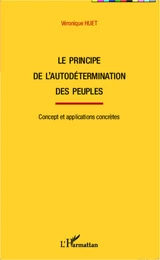 Véronique HUET

LE PRINCIPE
DE L'AUTODÉTERMINATION
DES PEUPLES

Concept et applications concrètes

L'Harmattan